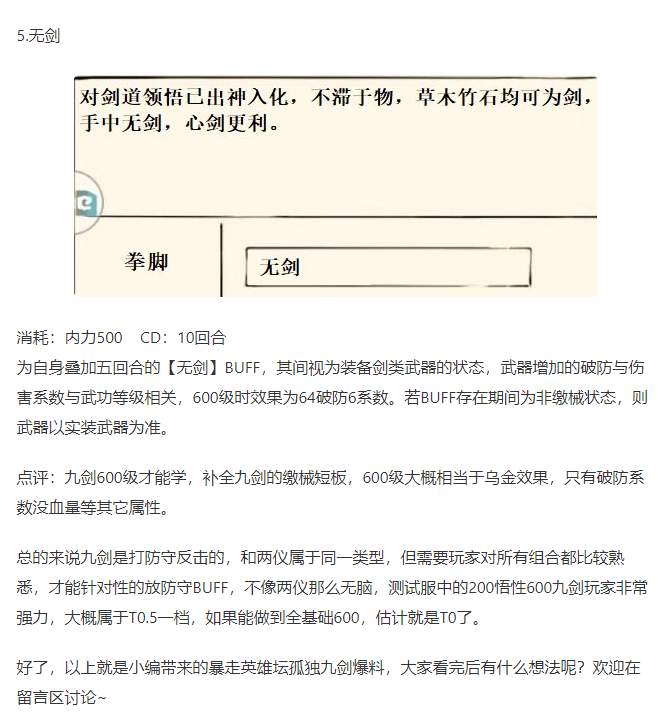 5.无剑

对剑道领悟已出神入化，不滞于物，草木竹石均可为剑，手中无剑，心剑更利。

拳脚

无剑

消耗：内力500 CD：10回合
为自身叠加五回合的【无剑】BUFF，其间视为装备剑类武器的状态，武器增加的破防与伤害系数与武功等级相关，600级时效果为64破防6系数。若BUFF存在期间为非缴械状态，则武器以实装武器为准。

点评：九剑600级才能学，补全九剑的缴械短板，600级大概相当于乌金效果，只有破防系数没血量等其它属性。

总的来说九剑是打防守反击的，和两仪属于同一类型，但需要玩家对所有组合都比较熟悉，才能针对性的放防守BUFF，不像两仪那么无脑，测试服中的200悟性600九剑玩家非常强力，大概属于T0.5一档，如果能做到全基础600，估计就是T0了。

好了，以上就是小编带来的暴走英雄坛孤独九剑爆料，大家看完后有什么想法呢？欢迎在留言区讨论~